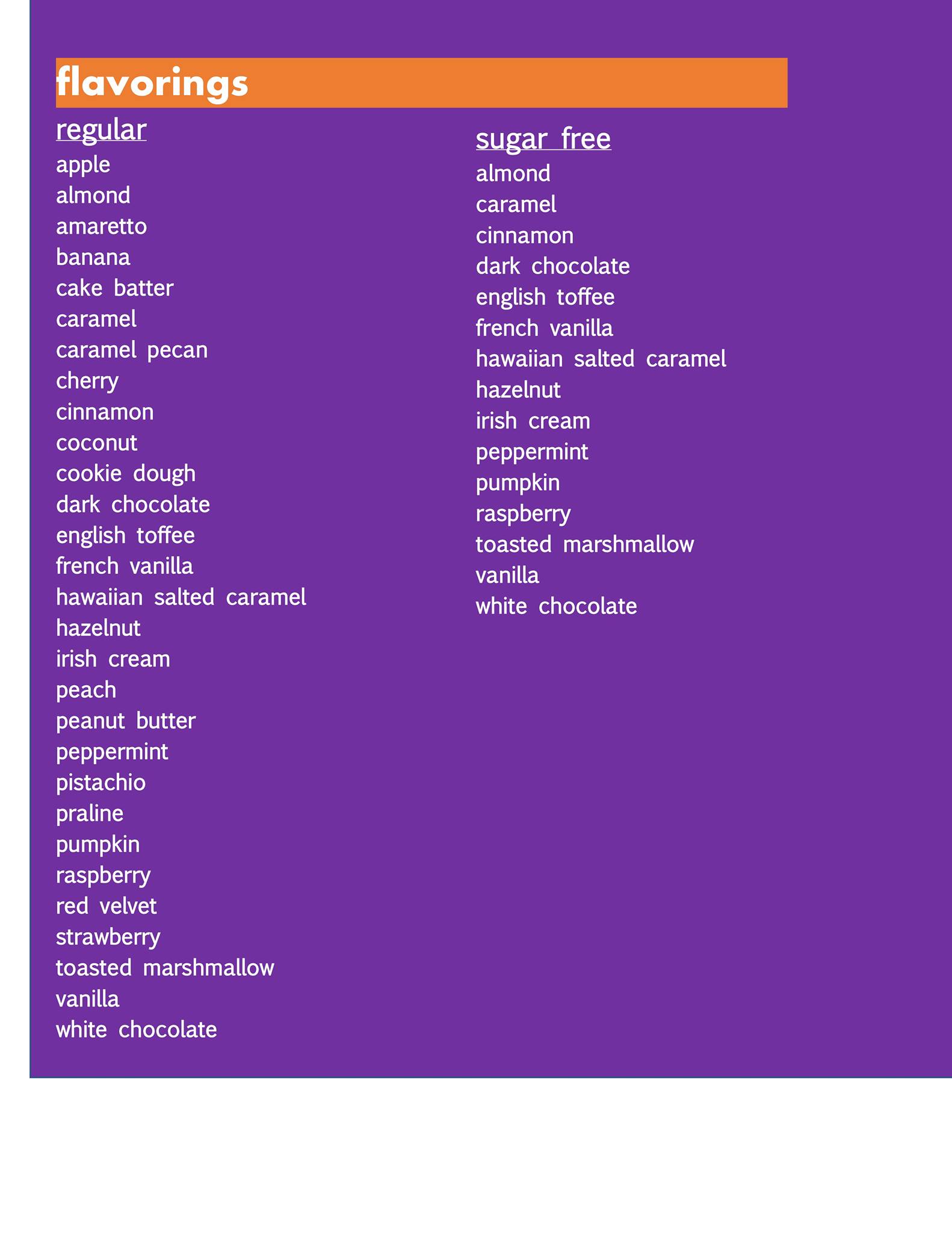 flavorings

regular
apple
almond
amaretto
banana
cake batter
caramel
caramel pecan
cherry
cinnamon
coconut
cookie dough
dark chocolate
english toffee
french vanilla
hawaiian salted caramel
hazelnut
irish cream
peach
peanut butter
peppermint
pistachio
praline
pumpkin
raspberry
red velvet
strawberry
toasted marshmallow
vanilla
white chocolate

sugar free
almond
caramel
cinnamon
dark chocolate
english toffee
french vanilla
hawaiian salted caramel
hazelnut
irish cream
peppermint
pumpkin
raspberry
toasted marshmallow
vanilla
white chocolate